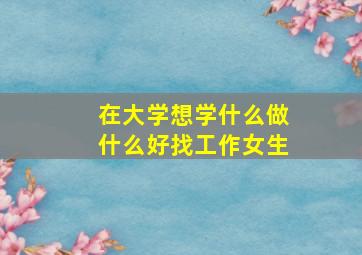 在大学想学什么做什么好找工作女生